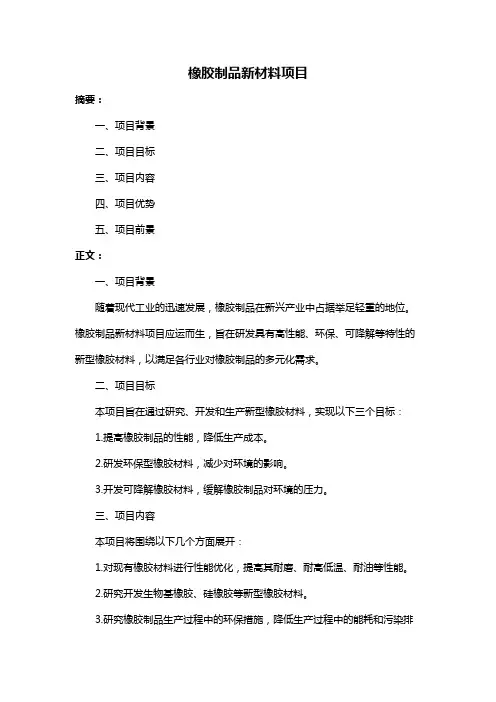 橡胶制品新材料项目

摘要：

一、项目背景

二、项目目标

三、项目内容

四、项目优势

五、项目前景

正文：

一、项目背景

随着现代工业的迅速发展，橡胶制品在新兴产业中占据举足轻重的地位。橡胶制品新材料项目应运而生，旨在研发具有高性能、环保、可降解等特性的新型橡胶材料，以满足各行业对橡胶制品的多元化需求。

二、项目目标

本项目旨在通过研究、开发和生产新型橡胶材料，实现以下三个目标：

1.提高橡胶制品的性能，降低生产成本。

2.研发环保型橡胶材料，减少对环境的影响。

3.开发可降解橡胶材料，缓解橡胶制品对环境的压力。

三、项目内容

本项目将围绕以下几个方面展开：

1.对现有橡胶材料进行性能优化，提高其耐磨、耐高低温、耐油等性能。

2.研究开发生物基橡胶、硅橡胶等新型橡胶材料。

3.研究橡胶制品生产过程中的环保措施，降低生产过程中的能耗和污染排